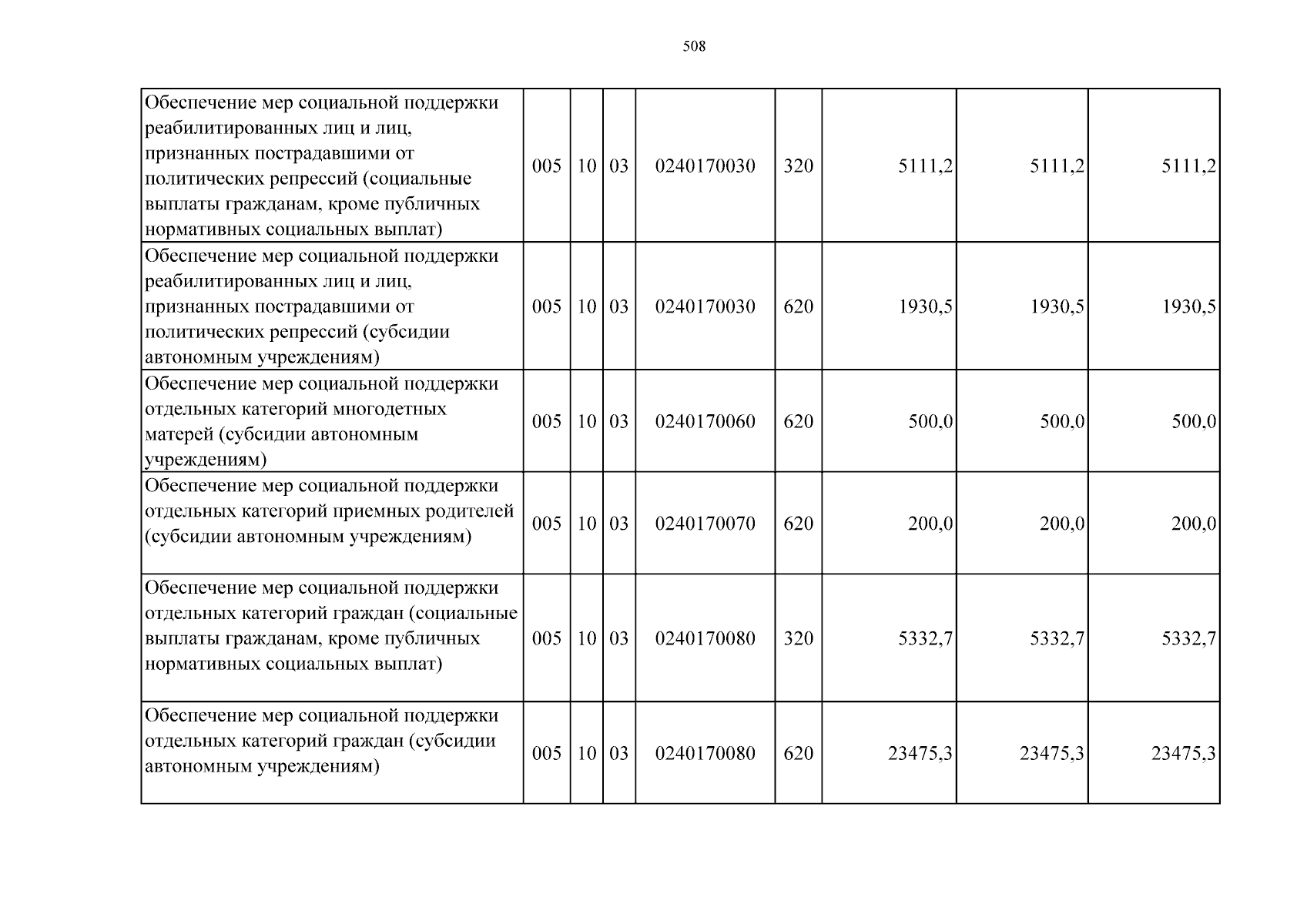 508

| Обеспечение мер социальной поддержки реабилитированных лиц и лиц, признанных пострадавшими от политических репрессий (социальные выплаты гражданам, кроме публичных нормативных социальных выплат) | 005 | 10 | 03 | 0240170030 | 320 | 5111,2 | 5111,2 | 5111,2 |
|---|---|---|---|---|---|---|---|---|
| Обеспечение мер социальной поддержки реабилитированных лиц и лиц, признанных пострадавшими от политических репрессий (субсидии автономным учреждениям) | 005 | 10 | 03 | 0240170030 | 620 | 1930,5 | 1930,5 | 1930,5 |
| Обеспечение мер социальной поддержки отдельных категорий многодетных матерей (субсидии автономным учреждениям) | 005 | 10 | 03 | 0240170060 | 620 | 500,0 | 500,0 | 500,0 |
| Обеспечение мер социальной поддержки отдельных категорий приемных родителей (субсидии автономным учреждениям) | 005 | 10 | 03 | 0240170070 | 620 | 200,0 | 200,0 | 200,0 |
| Обеспечение мер социальной поддержки отдельных категорий граждан (социальные выплаты гражданам, кроме публичных нормативных социальных выплат) | 005 | 10 | 03 | 0240170080 | 320 | 5332,7 | 5332,7 | 5332,7 |
| Обеспечение мер социальной поддержки отдельных категорий граждан (субсидии автономным учреждениям) | 005 | 10 | 03 | 0240170080 | 620 | 23475,3 | 23475,3 | 23475,3 |